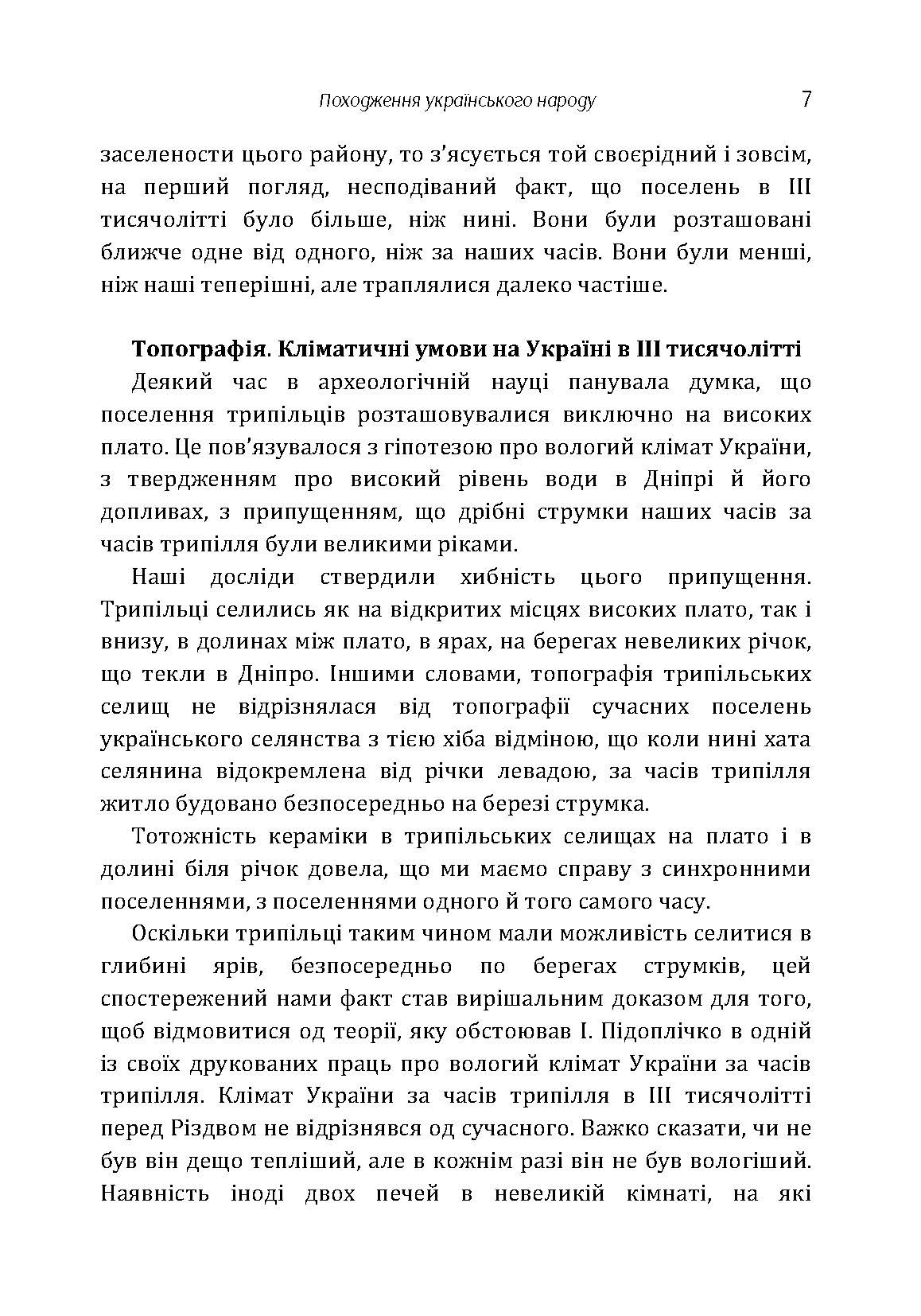 Походження українського народу 7

заселености цього району, то з'ясується той своєрідний і зовсім, на перший погляд, несподіваний факт, що поселень в III тисячолітті було більше, ніж нині. Вони були розташовані ближче одне від одного, ніж за наших часів. Вони були менші, ніж наші теперішні, але траплялися далеко частіше.

Топографія. Кліматичні умови на Україні в III тисячолітті

Деякий час в археологічній науці панувала думка, що поселення трипільців розташовувалися виключно на високих плато. Це пов'язувалося з гіпотезою про вологий клімат України, з твердженням про високий рівень води в Дніпрі й його допливах, з припущенням, що дрібні струмки наших часів за часів трипілля були великими ріками.

Наші досліди ствердили хибність цього припущення. Трипільці селились як на відкритих місцях високих плато, так і внизу, в долинах між плато, в ярах, на берегах невеликих річок, що текли в Дніпро. Іншими словами, топографія трипільських селищ не відрізнялася від топографії сучасних поселень українського селянства з тією хіба відміною, що коли нині хата селянина відокремлена від річки левадою, за часів трипілля житло будовано безпосередньо на березі струмка.

Тотожність кераміки в трипільських селищах на плато і в долині біля річок довела, що ми маємо справу з синхронними поселеннями, з поселеннями одного й того самого часу.

Оскільки трипільці таким чином мали можливість селитися в глибині ярів, безпосередньо по берегах струмків, цей спостережений нами факт став вирішальним доказом для того, щоб відмовитися од теорії, яку обстоював І. Підоплічко в одній із своїх друкованих праць про вологий клімат України за часів трипілля. Клімат України за часів трипілля в III тисячолітті перед Різдвом не відрізнявся од сучасного. Важко сказати, чи не був він дещо тепліший, але в кожнім разі він не був вологіший. Наявність іноді двох печей в невеликій кімнаті, на які